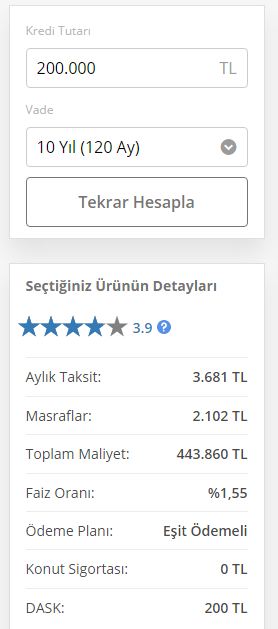 Kredi Tutarı

200.000 TL

Vade

10 Yıl (120 Ay)

Tekrar Hesapla

Seçtiğiniz Ürünün Detayları

3.9 ?

| | |
|---|---|
| Aylık Taksit: | 3.681 TL |
| Masraflar: | 2.102 TL |
| Toplam Maliyet: | 443.860 TL |
| Faiz Oranı: | %1,55 |
| Ödeme Planı: | Eşit Ödemeli |
| Konut Sigortası: | 0 TL |
| DASK: | 200 TL |